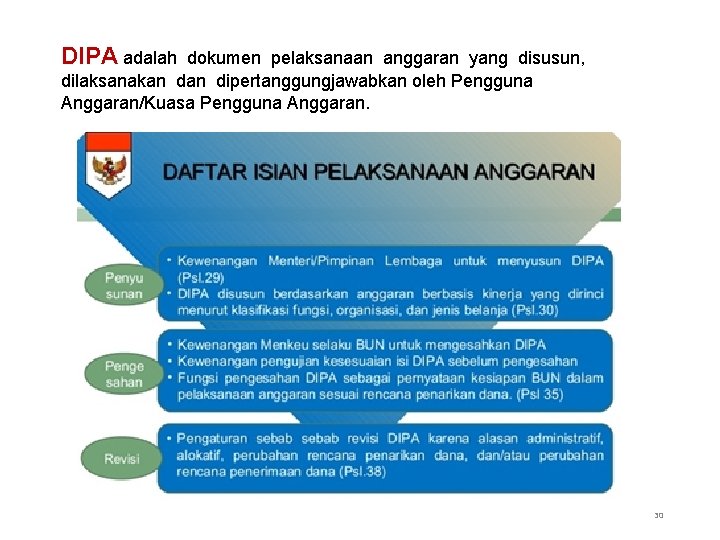 DIPA adalah dokumen pelaksanaan anggaran yang disusun, dilaksanakan dan dipertanggungjawabkan oleh Pengguna Anggaran/Kuasa Pengguna Anggaran.

DAFTAR ISIAN PELAKSANAAN ANGGARAN

Penyu sunan

• Kewenangan Menteri/Pimpinan Lembaga untuk menyusun DIPA (Psl.29)
• DIPA disusun berdasarkan anggaran berbasis kinerja yang dirinci menurut klasifikasi fungsi, organisasi, dan jenis belanja (Psl.30)

Penge sahan

• Kewenangan Menkeu selaku BUN untuk mengesahkan DIPA
• Kewenangan pengujian kesesuaian isi DIPA sebelum pengesahan
• Fungsi pengesahan DIPA sebagai pernyataan kesiapan BUN dalam pelaksanaan anggaran sesuai rencana penarikan dana. (Psl 35)

Revisi

• Pengaturan sebab sebab revisi DIPA karena alasan administratif, alokatif, perubahan rencana penarikan dana, dan/atau perubahan rencana penerimaan dana (Psl.38)

30